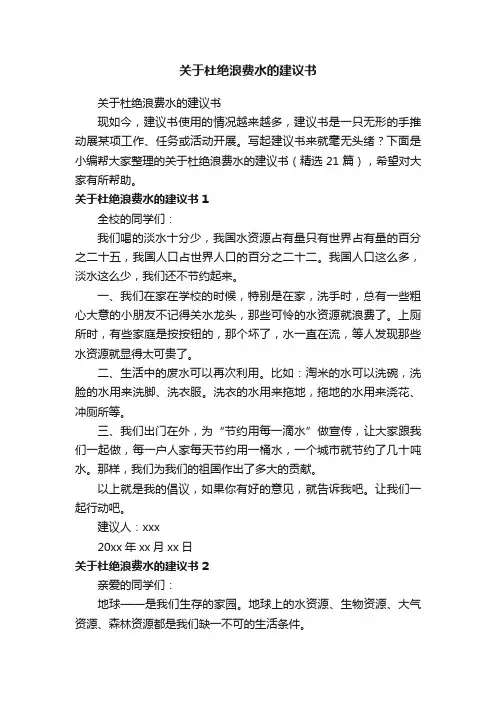 关于杜绝浪费水的建议书

关于杜绝浪费水的建议书

现如今，建议书使用的情况越来越多，建议书是一只无形的手推动展某项工作、任务或活动开展。写起建议书来就毫无头绪？下面是小编帮大家整理的关于杜绝浪费水的建议书（精选 21 篇），希望对大家有所帮助。

关于杜绝浪费水的建议书 1

全校的同学们：

我们喝的淡水十分少，我国水资源占有量只有世界占有量的百分之二十五，我国人口占世界人口的百分之二十二。我国人口这么多，淡水这么少，我们还不节约起来。

一、我们在家在学校的时候，特别是在家，洗手时，总有一些粗心大意的小朋友不记得关水龙头，那些可怜的水资源就浪费了。上厕所时，有些家庭是按按钮的，那个坏了，水一直在流，等人发现那些水资源就显得太可贵了。

二、生活中的废水可以再次利用。比如：淘米的水可以洗碗，洗脸的水用来洗脚、洗衣服。洗衣的水用来拖地，拖地的水用来浇花、冲厕所等。

三、我们出门在外，为“节约用每一滴水”做宣传，让大家跟我们一起做，每一户人家每天节约用一桶水，一个城市就节约了几十吨水。那样，我们为我们的祖国作出了多大的贡献。

以上就是我的倡议，如果你有好的意见，就告诉我吧。让我们一起行动吧。

建议人：xxx

20xx 年 xx 月 xx 日

关于杜绝浪费水的建议书 2

亲爱的同学们：

地球——是我们生存的家园。地球上的水资源、生物资源、大气资源、森林资源都是我们缺一不可的生活条件。